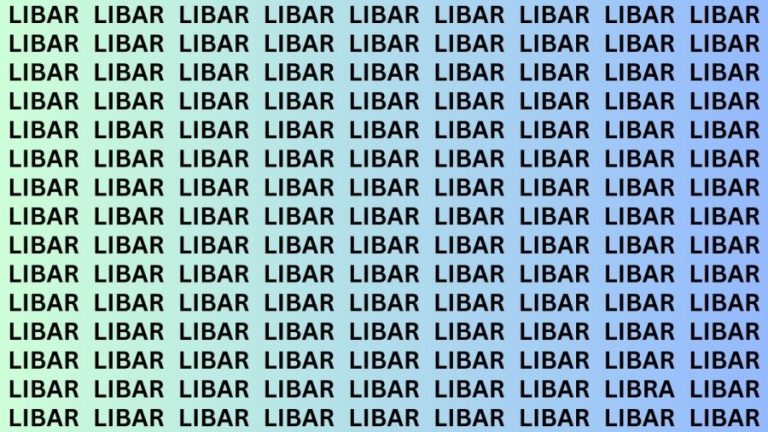 LIBAR LIBAR LIBAR LIBAR LIBAR LIBAR LIBAR LIBAR LIBAR
LIBAR LIBAR LIBAR LIBAR LIBAR LIBAR LIBAR LIBAR LIBAR
LIBAR LIBAR LIBAR LIBAR LIBAR LIBAR LIBAR LIBAR LIBAR
LIBAR LIBAR LIBAR LIBAR LIBAR LIBAR LIBAR LIBAR LIBAR
LIBAR LIBAR LIBAR LIBAR LIBAR LIBAR LIBAR LIBAR LIBAR
LIBAR LIBAR LIBAR LIBAR LIBAR LIBAR LIBAR LIBAR LIBAR
LIBAR LIBAR LIBAR LIBAR LIBAR LIBAR LIBAR LIBAR LIBAR
LIBAR LIBAR LIBAR LIBAR LIBAR LIBAR LIBAR LIBAR LIBAR
LIBAR LIBAR LIBAR LIBAR LIBAR LIBAR LIBAR LIBAR LIBAR
LIBAR LIBAR LIBAR LIBAR LIBAR LIBAR LIBAR LIBAR LIBAR
LIBAR LIBAR LIBAR LIBAR LIBAR LIBAR LIBAR LIBAR LIBAR
LIBAR LIBAR LIBAR LIBAR LIBAR LIBAR LIBAR LIBAR LIBAR
LIBAR LIBAR LIBAR LIBAR LIBAR LIBAR LIBAR LIBAR LIBAR
LIBAR LIBAR LIBAR LIBAR LIBAR LIBAR LIBAR LIBRA LIBAR
LIBAR LIBAR LIBAR LIBAR LIBAR LIBAR LIBAR LIBAR LIBAR